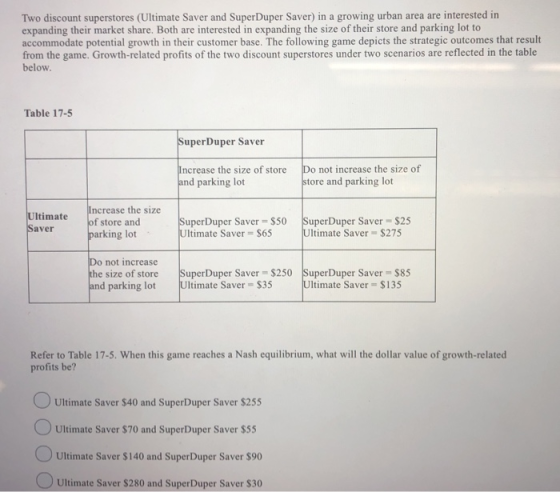 Two discount superstores (Ultimate Saver and SuperDuper Saver) in a growing urban area are interested in expanding their market share. Both are interested in expanding the size of their store and parking lot to accommodate potential growth in their customer base. The following game depicts the strategic outcomes that result from the game. Growth-related profits of the two discount superstores under two scenarios are reflected in the table below.

Table 17-5

| | | SuperDuper Saver | |
|---|---|---|---|
| | | Increase the size of store and parking lot | Do not increase the size of store and parking lot |
| Ultimate Saver | Increase the size of store and parking lot | SuperDuper Saver = \$50 Ultimate Saver = \$65 | SuperDuper Saver = \$25 Ultimate Saver = \$275 |
| | Do not increase the size of store and parking lot | SuperDuper Saver = \$250 Ultimate Saver = \$35 | SuperDuper Saver = \$85 Ultimate Saver = \$135 |

Refer to Table 17-5. When this game reaches a Nash equilibrium, what will the dollar value of growth-related profits be?

Ultimate Saver \$40 and SuperDuper Saver \$255

Ultimate Saver \$70 and SuperDuper Saver \$55

Ultimate Saver \$140 and SuperDuper Saver \$90

Ultimate Saver \$280 and SuperDuper Saver \$30